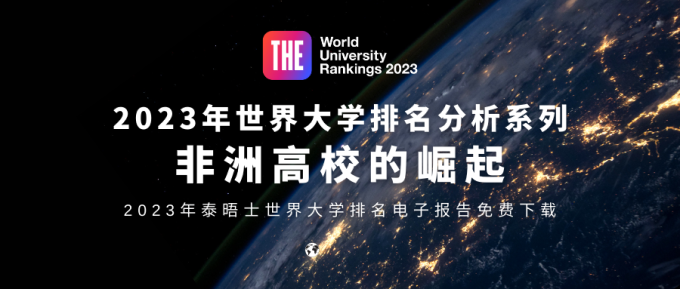 THE World University Rankings 2023

2023年世界大学排名分析系列

非洲高校的崛起

2023年泰晤士世界大学排名电子报告免费下载